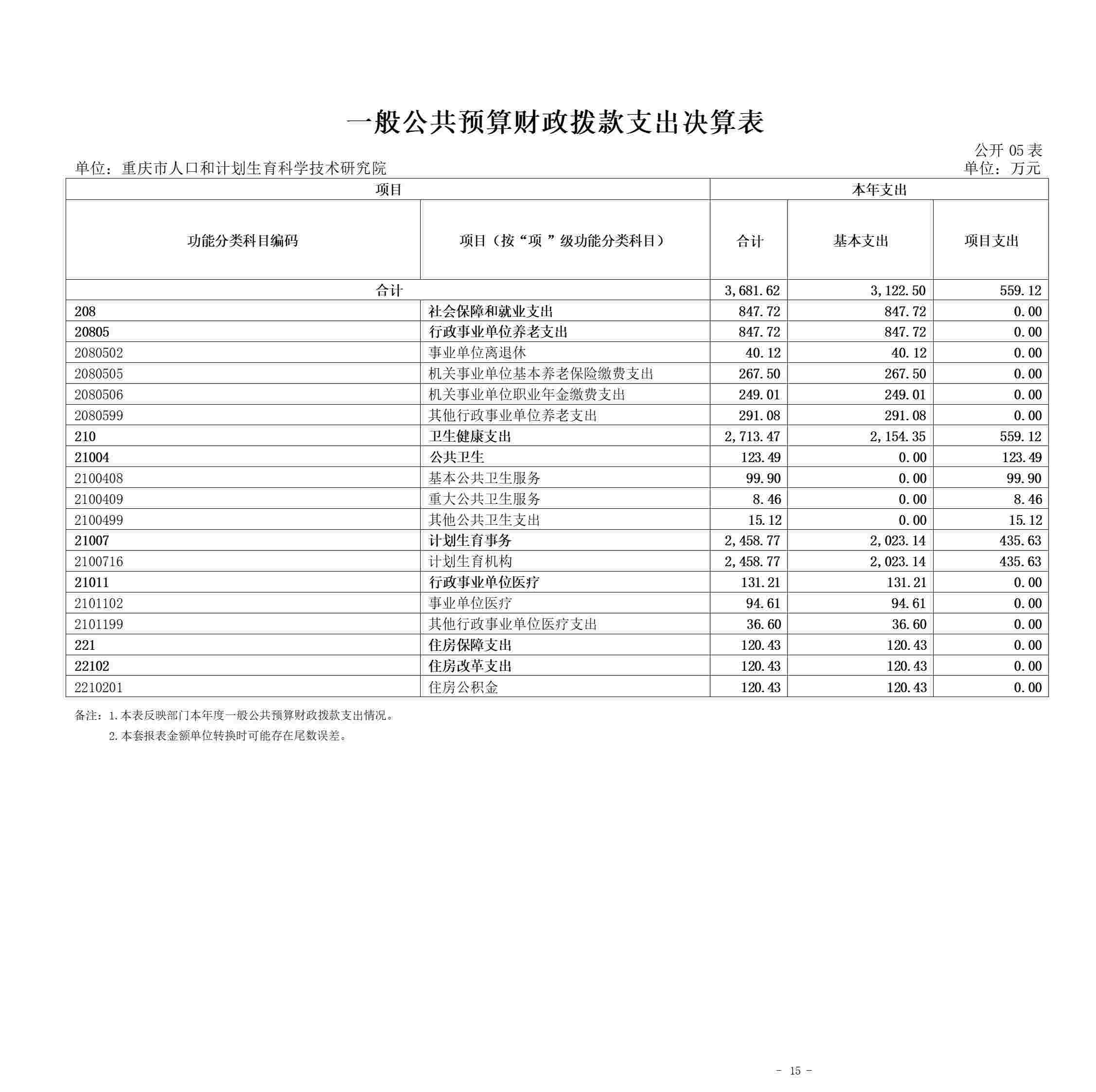 一般公共预算财政拨款支出决算表

公开 05 表

单位：重庆市人口和计划生育科学技术研究院

单位：万元

| 项目 | | 本年支出 | | |
|---|---|---|---|---|
| 功能分类科目编码 | 项目（按“项 ”级功能分类科目） | 合计 | 基本支出 | 项目支出 |
| 合计 | | 3,681.62 | 3,122.50 | 559.12 |
| 208 | 社会保障和就业支出 | 847.72 | 847.72 | 0.00 |
| 20805 | 行政事业单位养老支出 | 847.72 | 847.72 | 0.00 |
| 2080502 | 事业单位离退休 | 40.12 | 40.12 | 0.00 |
| 2080505 | 机关事业单位基本养老保险缴费支出 | 267.50 | 267.50 | 0.00 |
| 2080506 | 机关事业单位职业年金缴费支出 | 249.01 | 249.01 | 0.00 |
| 2080599 | 其他行政事业单位养老支出 | 291.08 | 291.08 | 0.00 |
| 210 | 卫生健康支出 | 2,713.47 | 2,154.35 | 559.12 |
| 21004 | 公共卫生 | 123.49 | 0.00 | 123.49 |
| 2100408 | 基本公共卫生服务 | 99.90 | 0.00 | 99.90 |
| 2100409 | 重大公共卫生服务 | 8.46 | 0.00 | 8.46 |
| 2100499 | 其他公共卫生支出 | 15.12 | 0.00 | 15.12 |
| 21007 | 计划生育事务 | 2,458.77 | 2,023.14 | 435.63 |
| 2100716 | 计划生育机构 | 2,458.77 | 2,023.14 | 435.63 |
| 21011 | 行政事业单位医疗 | 131.21 | 131.21 | 0.00 |
| 2101102 | 事业单位医疗 | 94.61 | 94.61 | 0.00 |
| 2101199 | 其他行政事业单位医疗支出 | 36.60 | 36.60 | 0.00 |
| 221 | 住房保障支出 | 120.43 | 120.43 | 0.00 |
| 22102 | 住房改革支出 | 120.43 | 120.43 | 0.00 |
| 2210201 | 住房公积金 | 120.43 | 120.43 | 0.00 |

备注：1.本表反映部门本年度一般公共预算财政拨款支出情况。
2.本套报表金额单位转换时可能存在尾数误差。

- 15 -